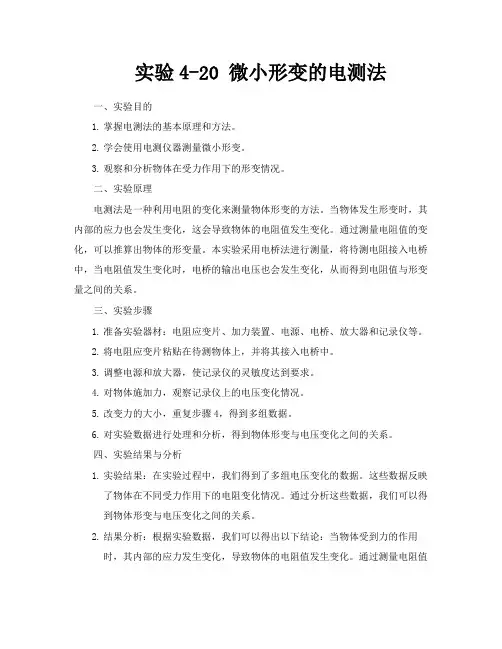 实验 4-20 微小形变的电测法

一、实验目的

1. 掌握电测法的基本原理和方法。

2. 学会使用电测仪器测量微小形变。

3. 观察和分析物体在受力作用下的形变情况。

二、实验原理

电测法是一种利用电阻的变化来测量物体形变的方法。当物体发生形变时，其内部的应力也会发生变化，这会导致物体的电阻值发生变化。通过测量电阻值的变化，可以推算出物体的形变量。本实验采用电桥法进行测量，将待测电阻接入电桥中，当电阻值发生变化时，电桥的输出电压也会发生变化，从而得到电阻值与形变量之间的关系。

三、实验步骤

1. 准备实验器材：电阻应变片、加力装置、电源、电桥、放大器和记录仪等。

2. 将电阻应变片粘贴在待测物体上，并将其接入电桥中。

3. 调整电源和放大器，使记录仪的灵敏度达到要求。

4. 对物体施加力，观察记录仪上的电压变化情况。

5. 改变力的大小，重复步骤 4，得到多组数据。

6. 对实验数据进行处理和分析，得到物体形变与电压变化之间的关系。

四、实验结果与分析

1. 实验结果：在实验过程中，我们得到了多组电压变化的数据。这些数据反映了物体在不同受力作用下的电阻变化情况。通过分析这些数据，我们可以得到物体形变与电压变化之间的关系。

2. 结果分析：根据实验数据，我们可以得出以下结论：当物体受到力的作用时，其内部的应力发生变化，导致物体的电阻值发生变化。通过测量电阻值